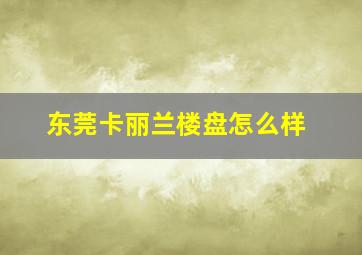 东莞卡丽兰楼盘怎么样